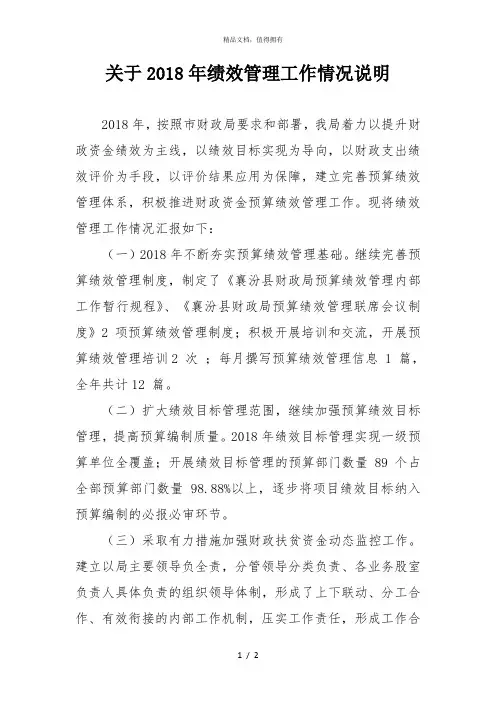 精品文档，值得拥有

关于 2018 年绩效管理工作情况说明

2018 年，按照市财政局要求和部署，我局着力以提升财政资金绩效为主线，以绩效目标实现为导向，以财政支出绩效评价为手段，以评价结果应用为保障，建立完善预算绩效管理体系，积极推进财政资金预算绩效管理工作。现将绩效管理工作情况汇报如下：

（一）2018 年不断夯实预算绩效管理基础。继续完善预算绩效管理制度，制定了《襄汾县财政局预算绩效管理内部工作暂行规程》、《襄汾县财政局预算绩效管理联席会议制度》2 项预算绩效管理制度；积极开展培训和交流，开展预算绩效管理培训 2 次 ；每月撰写预算绩效管理信息 1 篇，全年共计 12 篇。

（二）扩大绩效目标管理范围，继续加强预算绩效目标管理，提高预算编制质量。2018 年绩效目标管理实现一级预算单位全覆盖；开展绩效目标管理的预算部门数量 89 个占全部预算部门数量 98.88%以上，逐步将项目绩效目标纳入预算编制的必报必审环节。

（三）采取有力措施加强财政扶贫资金动态监控工作。建立以局主要领导负全责，分管领导分类负责、各业务股室负责人具体负责的组织领导体制，形成了上下联动、分工合作、有效衔接的内部工作机制，压实工作责任，形成工作合

1 / 2